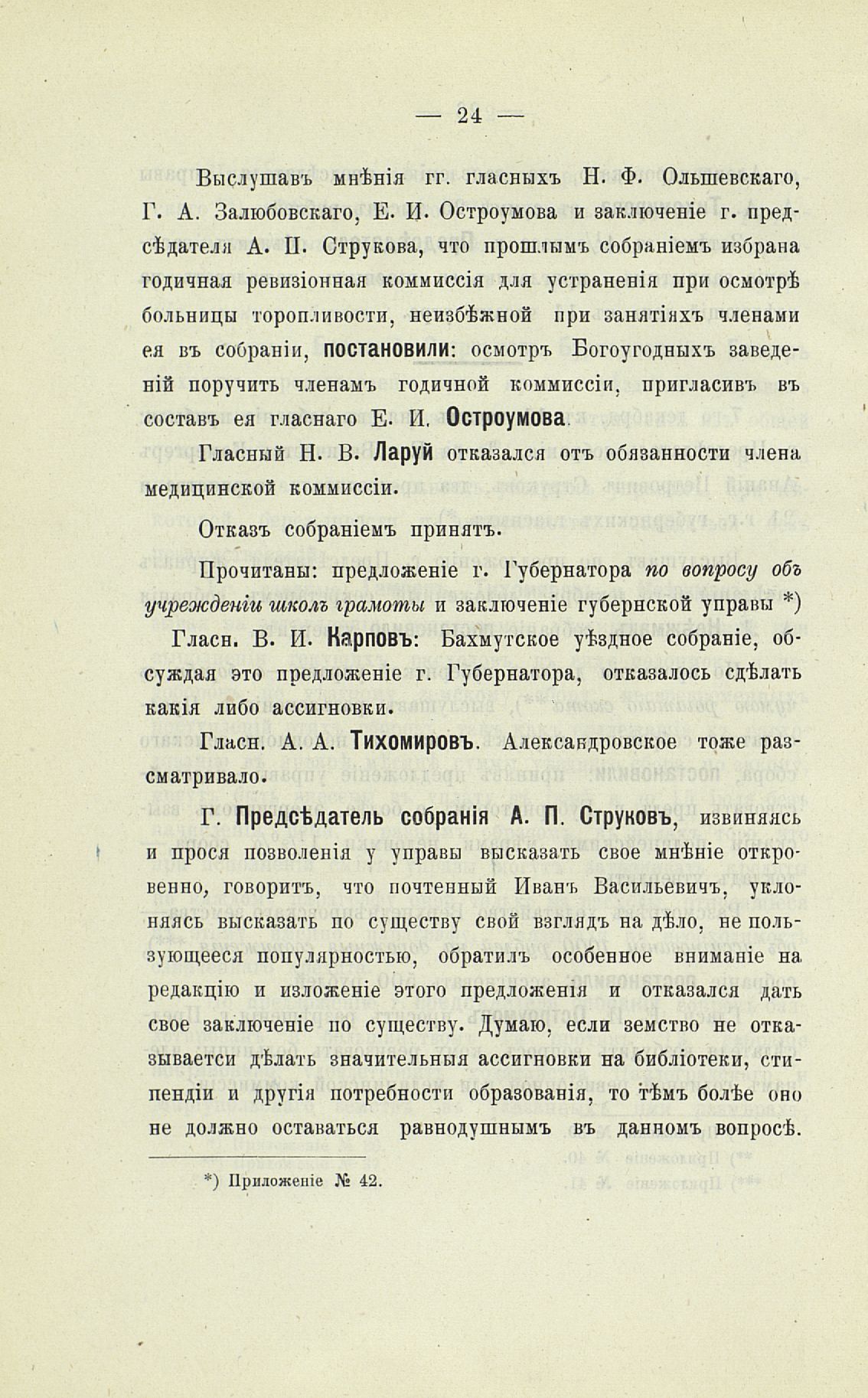 — 24 —

Выслушавъ мнѣнія гг. гласныхъ Н. Ф. Ольшевскаго, Г. А. Залюбовскаго, Е. И. Остроумова и заключеніе г. предсѣдателя А. П. Струкова, что прошлымъ собраніемъ избрана годичная ревизіонная коммиссія для устраненія при осмотрѣ больницы торопливости, неизбѣжной при занятіяхъ членами ея въ собраніи, постановили: осмотръ Богоугодныхъ заведеній поручить членамъ годичной коммиссіи, пригласивъ въ составъ ея гласнаго Е. И. Остроумова.

Гласный Н. В. Ларуй отказался отъ обязанности члена медицинской коммиссіи.

Отказъ собраніемъ принятъ.

Прочитаны: предложеніе г. Губернатора по вопросу объ учрежденіи школъ грамоты и заключеніе губернской управы *)

Гласн. В. И. Карповъ: Бахмутское уѣздное собраніе, обсуждая это предложеніе г. Губернатора, отказалось сдѣлать какія либо ассигновки.

Гласн. А. А. Тихомировъ. Александровское тоже разсматривало.

Г. Предсѣдатель собранія А. П. Струковъ, извиняясь и прося позволенія у управы высказать свое мнѣніе откровенно, говоритъ, что почтенный Иванъ Васильевичъ, уклоняясь высказать по существу свой взглядъ на дѣло, не пользующееся популярностью, обратилъ особенное вниманіе на редакцію и изложеніе этого предложенія и отказался дать свое заключеніе по существу. Думаю, если земство не отказываетси дѣлать значительныя ассигновки на библіотеки, стипендіи и другія потребности образованія, то тѣмъ болѣе оно не должно оставаться равнодушнымъ въ данномъ вопросѣ.

*) Приложеніе № 42.